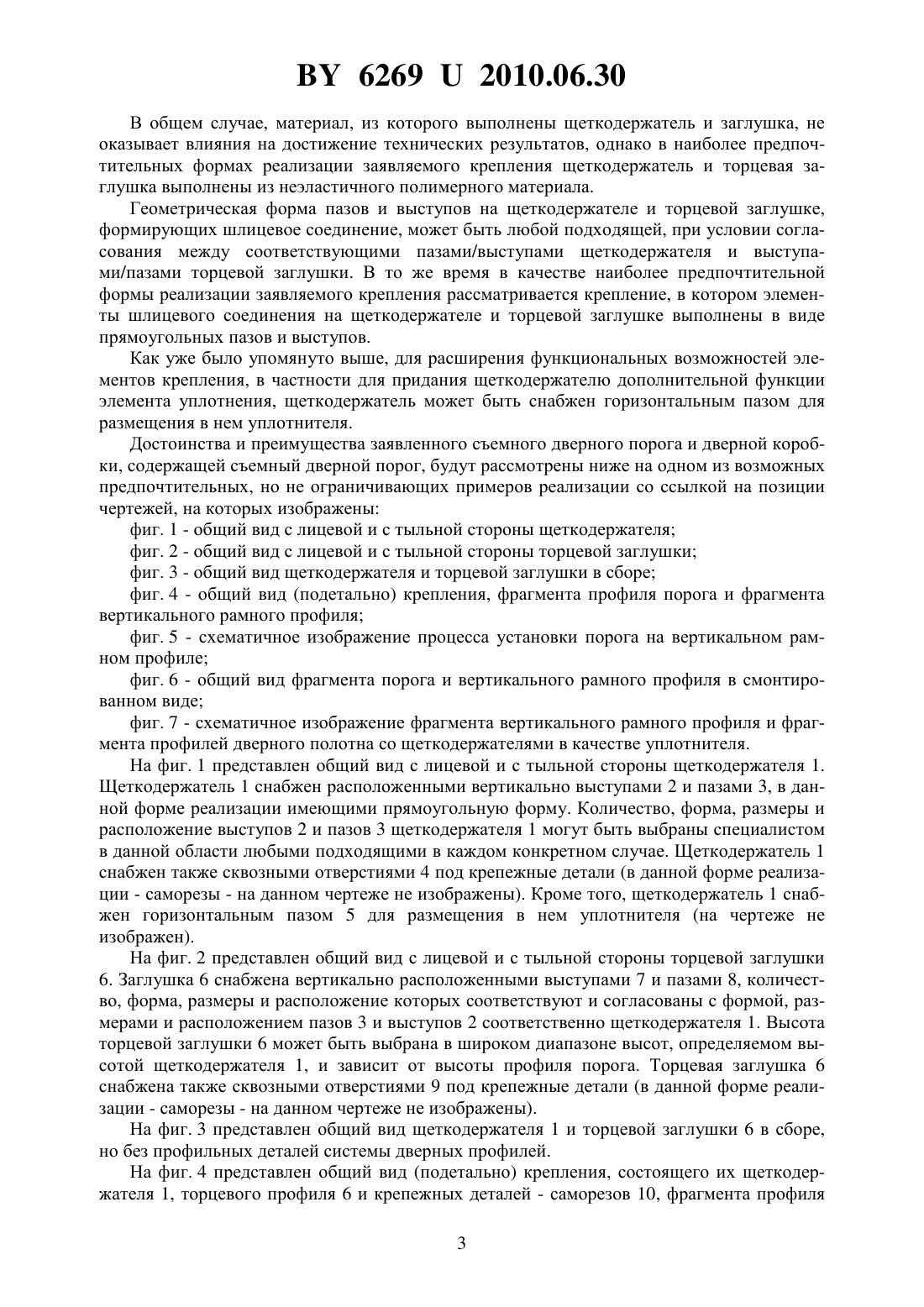 BY 6269 U 2010.06.30

В общем случае, материал, из которого выполнены щеткодержатель и заглушка, не оказывает влияния на достижение технических результатов, однако в наиболее предпочтительных формах реализации заявляемого крепления щеткодержатель и торцевая заглушка выполнены из неэластичного полимерного материала.

Геометрическая форма пазов и выступов на щеткодержателе и торцевой заглушке, формирующих шлицевое соединение, может быть любой подходящей, при условии согласования между соответствующими пазами/выступами щеткодержателя и выступами/пазами торцевой заглушки. В то же время в качестве наиболее предпочтительной формы реализации заявляемого крепления рассматривается крепление, в котором элементы шлицевого соединения на щеткодержателе и торцевой заглушке выполнены в виде прямоугольных пазов и выступов.

Как уже было упомянуто выше, для расширения функциональных возможностей элементов крепления, в частности для придания щеткодержателю дополнительной функции элемента уплотнения, щеткодержатель может быть снабжен горизонтальным пазом для размещения в нем уплотнителя.

Достоинства и преимущества заявленного съемного дверного порога и дверной коробки, содержащей съемный дверной порог, будут рассмотрены ниже на одном из возможных предпочтительных, но не ограничивающих примеров реализации со ссылкой на позиции чертежей, на которых изображены:

фиг. 1 - общий вид с лицевой и с тыльной стороны щеткодержателя;

фиг. 2 - общий вид с лицевой и с тыльной стороны торцевой заглушки;

фиг. 3 - общий вид щеткодержателя и торцевой заглушки в сборе;

фиг. 4 - общий вид (подетально) крепления, фрагмента профиля порога и фрагмента вертикального рамного профиля;

фиг. 5 - схематичное изображение процесса установки порога на вертикальном рамном профиле;

фиг. 6 - общий вид фрагмента порога и вертикального рамного профиля в смонтированном виде;

фиг. 7 - схематичное изображение фрагмента вертикального рамного профиля и фрагмента профилей дверного полотна со щеткодержателями в качестве уплотнителя.

На фиг. 1 представлен общий вид с лицевой и с тыльной стороны щеткодержателя 1. Щеткодержатель 1 снабжен расположенными вертикально выступами 2 и пазами 3, в данной форме реализации имеющими прямоугольную форму. Количество, форма, размеры и расположение выступов 2 и пазов 3 щеткодержателя 1 могут быть выбраны специалистом в данной области любыми подходящими в каждом конкретном случае. Щеткодержатель 1 снабжен также сквозными отверстиями 4 под крепежные детали (в данной форме реализации - саморезы - на данном чертеже не изображены). Кроме того, щеткодержатель 1 снабжен горизонтальным пазом 5 для размещения в нем уплотнителя (на чертеже не изображен).

На фиг. 2 представлен общий вид с лицевой и с тыльной стороны торцевой заглушки 6. Заглушка 6 снабжена вертикально расположенными выступами 7 и пазами 8, количество, форма, размеры и расположение которых соответствуют и согласованы с формой, размерами и расположением пазов 3 и выступов 2 соответственно щеткодержателя 1. Высота торцевой заглушки 6 может быть выбрана в широком диапазоне высот, определяемом высотой щеткодержателя 1, и зависит от высоты профиля порога. Торцевая заглушка 6 снабжена также сквозными отверстиями 9 под крепежные детали (в данной форме реализации - саморезы - на данном чертеже не изображены).

На фиг. 3 представлен общий вид щеткодержателя 1 и торцевой заглушки 6 в сборе, но без профильных деталей системы дверных профилей.

На фиг. 4 представлен общий вид (подетально) крепления, состоящего их щеткодержателя 1, торцевого профиля 6 и крепежных деталей - саморезов 10, фрагмента профиля

3